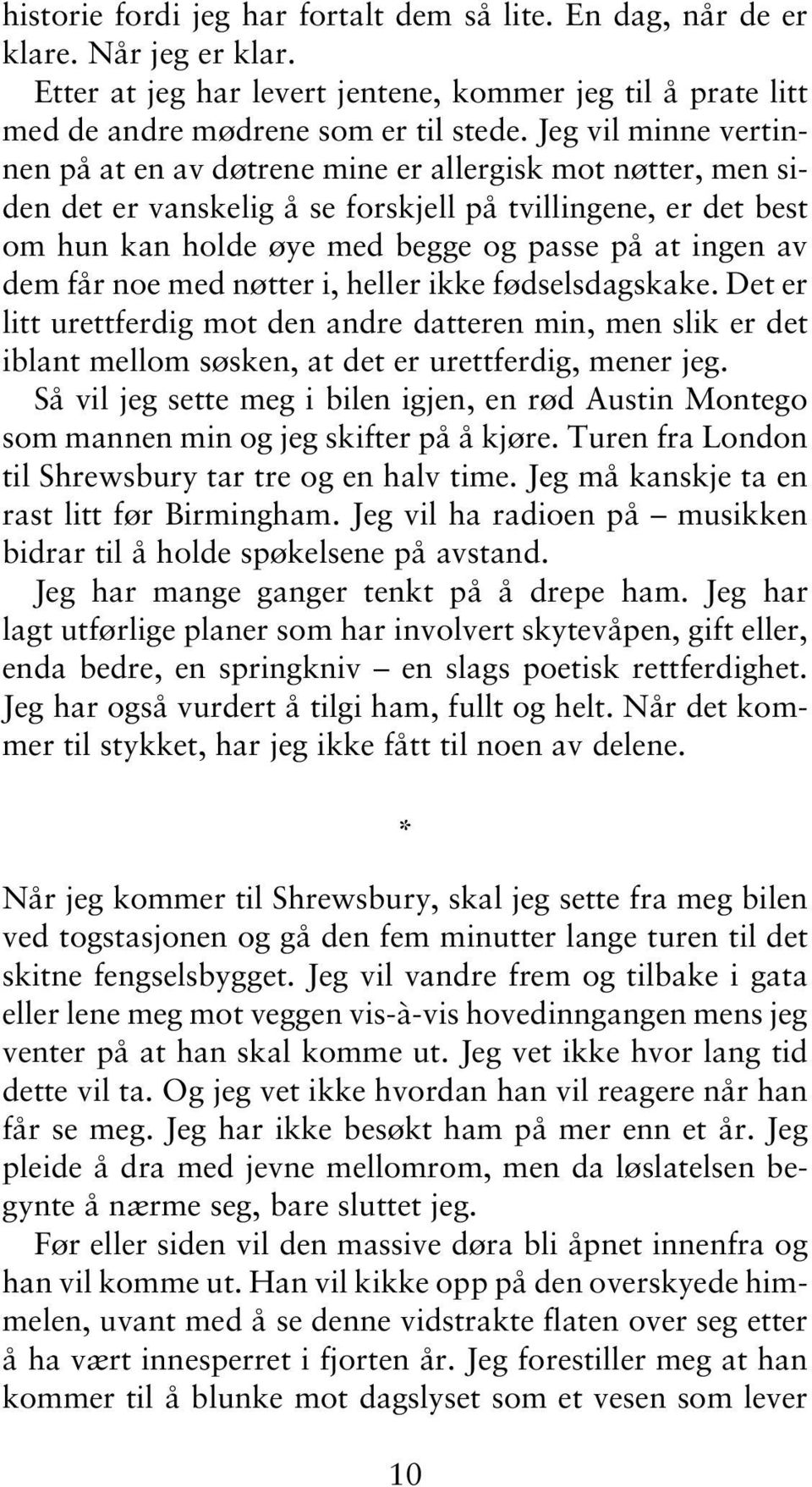 historie fordi jeg har fortalt dem så lite. En dag, når de er klare. Når jeg er klar.

Etter at jeg har levert jentene, kommer jeg til å prate litt med de andre mødrene som er til stede. Jeg vil minne vertinnen på at en av døtrene mine er allergisk mot nøtter, men siden det er vanskelig å se forskjell på tvillingene, er det best om hun kan holde øye med begge og passe på at ingen av dem får noe med nøtter i, heller ikke fødselsdagskake. Det er litt urettferdig mot den andre datteren min, men slik er det iblant mellom søsken, at det er urettferdig, mener jeg.

Så vil jeg sette meg i bilen igjen, en rød Austin Montego som mannen min og jeg skifter på å kjøre. Turen fra London til Shrewsbury tar tre og en halv time. Jeg må kanskje ta en rast litt før Birmingham. Jeg vil ha radioen på – musikken bidrar til å holde spøkelsene på avstand.

Jeg har mange ganger tenkt på å drepe ham. Jeg har lagt utførlige planer som har involvert skytevåpen, gift eller, enda bedre, en springkniv – en slags poetisk rettferdighet. Jeg har også vurdert å tilgi ham, fullt og helt. Når det kommer til stykket, har jeg ikke fått til noen av delene.

*

Når jeg kommer til Shrewsbury, skal jeg sette fra meg bilen ved togstasjonen og gå den fem minutter lange turen til det skitne fengselsbygget. Jeg vil vandre frem og tilbake i gata eller lene meg mot veggen vis-à-vis hovedinngangen mens jeg venter på at han skal komme ut. Jeg vet ikke hvor lang tid dette vil ta. Og jeg vet ikke hvordan han vil reagere når han får se meg. Jeg har ikke besøkt ham på mer enn et år. Jeg pleide å dra med jevne mellomrom, men da løslatelsen begynte å nærme seg, bare sluttet jeg.

Før eller siden vil den massive døra bli åpnet innenfra og han vil komme ut. Han vil kikke opp på den overskyede himmelen, uvant med å se denne vidstrakte flaten over seg etter å ha vært innesperret i fjorten år. Jeg forestiller meg at han kommer til å blunke mot dagslyset som et vesen som lever

10